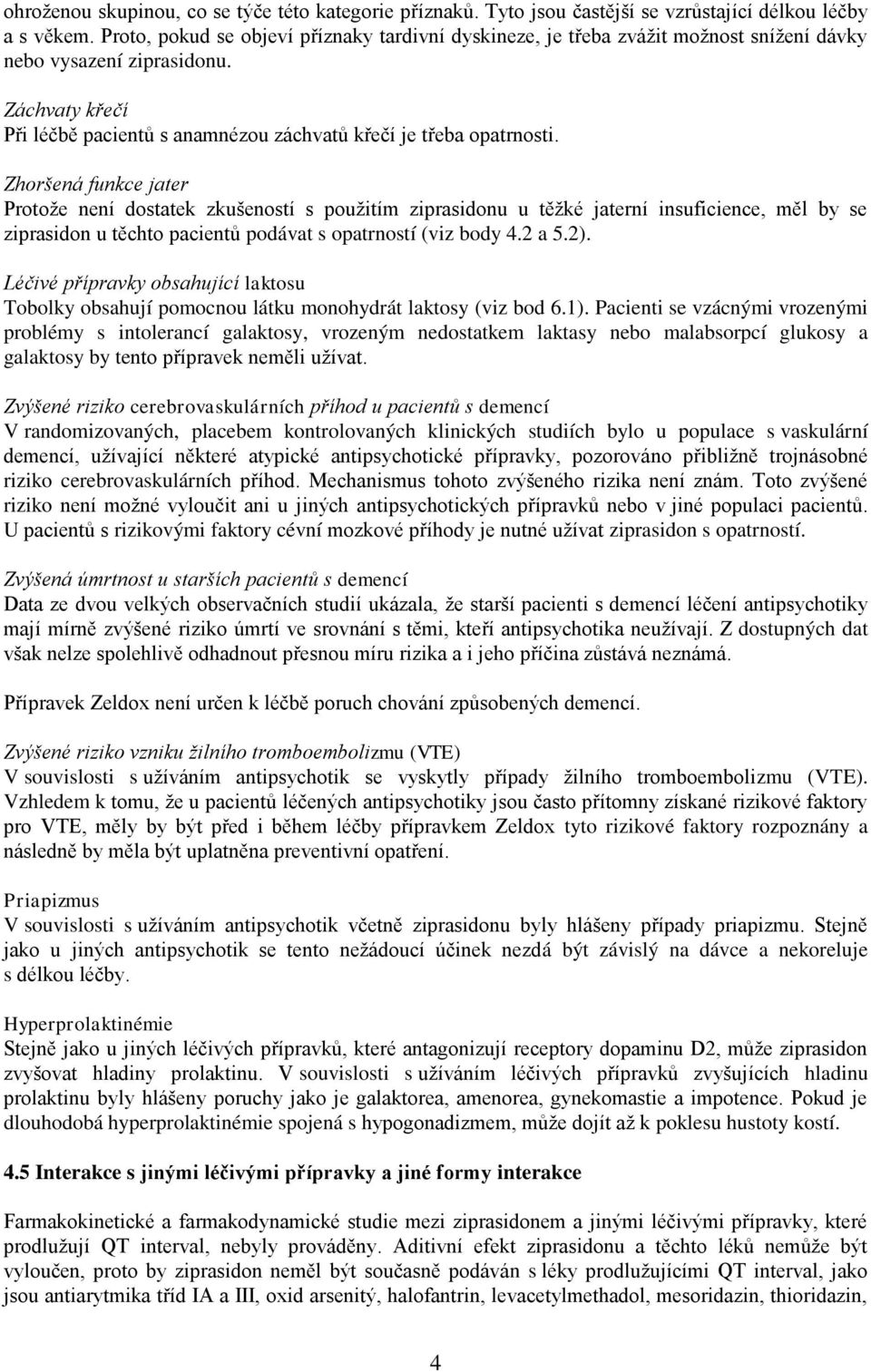 ohroženou skupinou, co se týče této kategorie příznaků. Tyto jsou častější se vzrůstající délkou léčby a s věkem. Proto, pokud se objeví příznaky tardivní dyskineze, je třeba zvážit možnost snížení dávky nebo vysazení ziprasidonu.

Záchvaty křečí
Při léčbě pacientů s anamnézou záchvatů křečí je třeba opatrnosti.

Zhoršená funkce jater
Protože není dostatek zkušeností s použitím ziprasidonu u těžké jaterní insuficience, měl by se ziprasidon u těchto pacientů podávat s opatrností (viz body 4.2 a 5.2).

Léčivé přípravky obsahující laktosu
Tobolky obsahují pomocnou látku monohydrát laktosy (viz bod 6.1). Pacienti se vzácnými vrozenými problémy s intolerancí galaktosy, vrozeným nedostatkem laktasy nebo malabsorpcí glukosy a galaktosy by tento přípravek neměli užívat.

Zvýšené riziko cerebrovaskulárních příhod u pacientů s demencí
V randomizovaných, placebem kontrolovaných klinických studiích bylo u populace s vaskulární demencí, užívající některé atypické antipsychotické přípravky, pozorováno přibližně trojnásobné riziko cerebrovaskulárních příhod. Mechanismus tohoto zvýšeného rizika není znám. Toto zvýšené riziko není možné vyloučit ani u jiných antipsychotických přípravků nebo v jiné populaci pacientů. U pacientů s rizikovými faktory cévní mozkové příhody je nutné užívat ziprasidon s opatrností.

Zvýšená úmrtnost u starších pacientů s demencí
Data ze dvou velkých observačních studií ukázala, že starší pacienti s demencí léčení antipsychotiky mají mírně zvýšené riziko úmrtí ve srovnání s těmi, kteří antipsychotika neužívají. Z dostupných dat však nelze spolehlivě odhadnout přesnou míru rizika a i jeho příčina zůstává neznámá.

Přípravek Zeldox není určen k léčbě poruch chování způsobených demencí.

Zvýšené riziko vzniku žilního tromboembolizmu (VTE)
V souvislosti s užíváním antipsychotik se vyskytly případy žilního tromboembolizmu (VTE). Vzhledem k tomu, že u pacientů léčených antipsychotiky jsou často přítomny získané rizikové faktory pro VTE, měly by být před i během léčby přípravkem Zeldox tyto rizikové faktory rozpoznány a následně by měla být uplatněna preventivní opatření.

Priapizmus
V souvislosti s užíváním antipsychotik včetně ziprasidonu byly hlášeny případy priapizmu. Stejně jako u jiných antipsychotik se tento nežádoucí účinek nezdá být závislý na dávce a nekoreluje s délkou léčby.

Hyperprolaktinémie
Stejně jako u jiných léčivých přípravků, které antagonizují receptory dopaminu D2, může ziprasidon zvyšovat hladiny prolaktinu. V souvislosti s užíváním léčivých přípravků zvyšujících hladinu prolaktinu byly hlášeny poruchy jako je galaktorea, amenorea, gynekomastie a impotence. Pokud je dlouhodobá hyperprolaktinémie spojená s hypogonadizmem, může dojít až k poklesu hustoty kostí.

4.5 Interakce s jinými léčivými přípravky a jiné formy interakce

Farmakokinetické a farmakodynamické studie mezi ziprasidonem a jinými léčivými přípravky, které prodlužují QT interval, nebyly prováděny. Aditivní efekt ziprasidonu a těchto léků nemůže být vyloučen, proto by ziprasidon neměl být současně podáván s léky prodlužujícími QT interval, jako jsou antiarytmika tříd IA a III, oxid arsenitý, halofantrin, levacetylmethadol, mesoridazin, thioridazin,

4